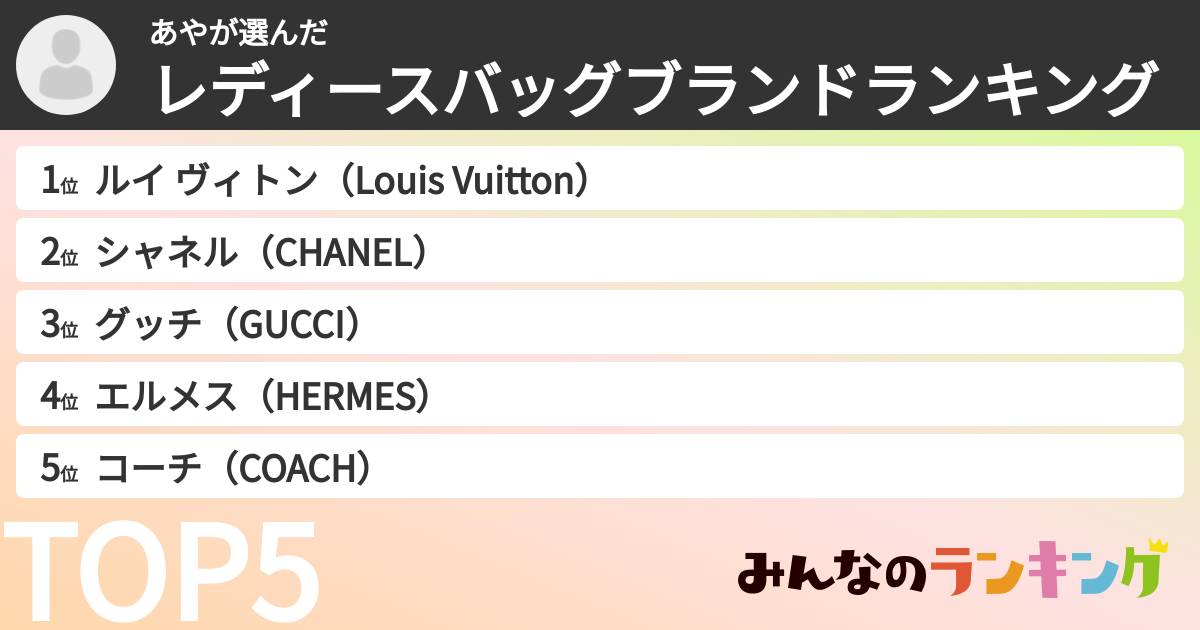 あやが選んだ
レディースバッグブランドランキング

1位 ルイ ヴィトン（Louis Vuitton）
2位 シャネル（CHANEL）
3位 グッチ（GUCCI）
4位 エルメス（HERMES）
5位 コーチ（COACH）

TOP5

みんなのランキング